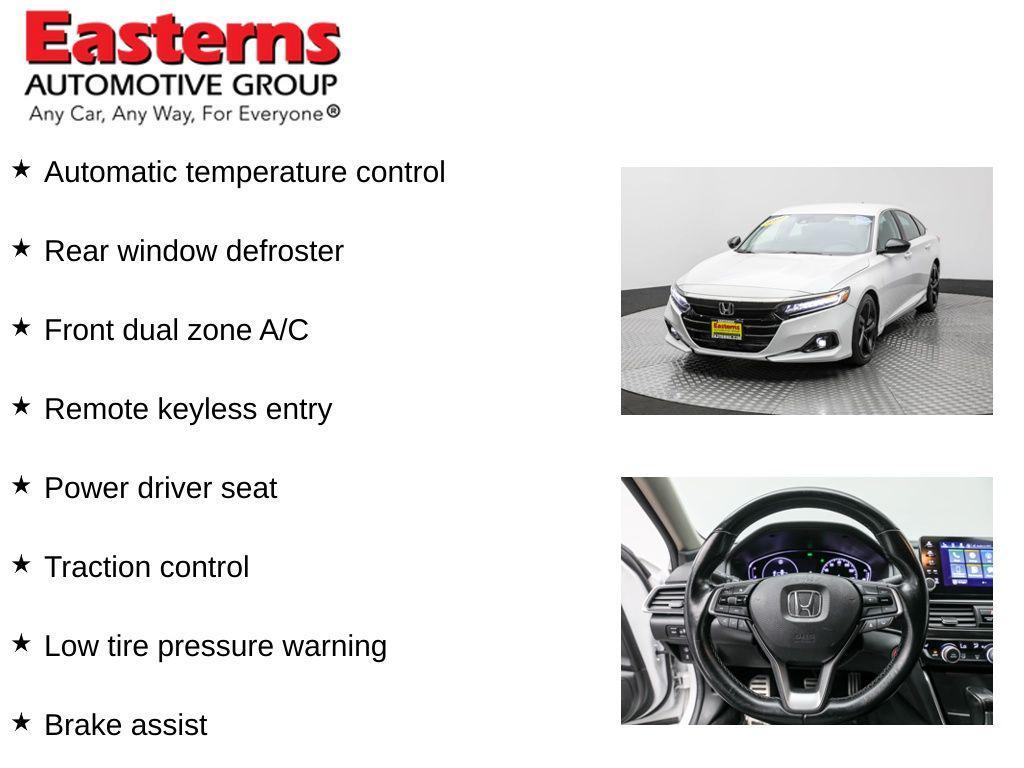 Easterns
AUTOMOTIVE GROUP
Any Car, Any Way, For Everyone®

★ Automatic temperature control

★ Rear window defroster

★ Front dual zone A/C

★ Remote keyless entry

★ Power driver seat

★ Traction control

★ Low tire pressure warning

★ Brake assist